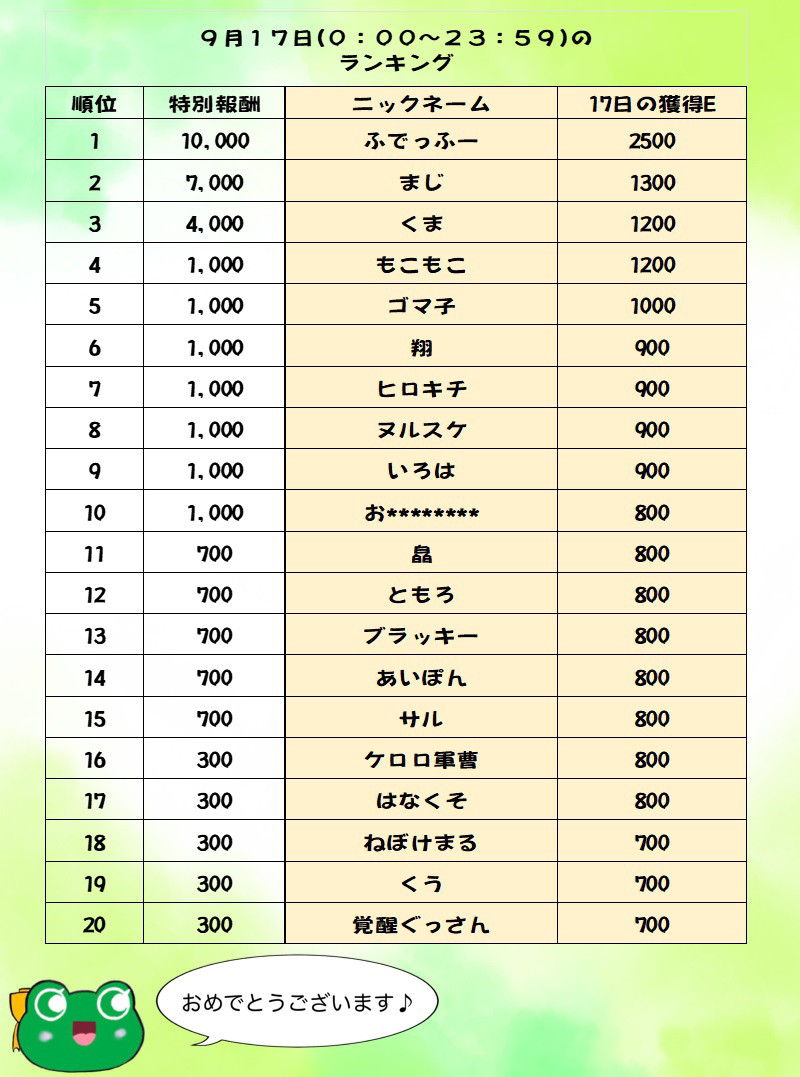 ９月１７日(０：００～２３：５９)の
ランキング

| 順位 | 特別報酬 | ニックネーム | 17日の獲得E |
|---|---|---|---|
| 1 | 10,000 | ふでっふー | 2500 |
| 2 | 7,000 | まじ | 1300 |
| 3 | 4,000 | くま | 1200 |
| 4 | 1,000 | もこもこ | 1200 |
| 5 | 1,000 | ゴマ子 | 1000 |
| 6 | 1,000 | 翔 | 900 |
| 7 | 1,000 | ヒロキチ | 900 |
| 8 | 1,000 | ヌルスケ | 900 |
| 9 | 1,000 | いろは | 900 |
| 10 | 1,000 | お******** | 800 |
| 11 | 700 | 晶 | 800 |
| 12 | 700 | ともろ | 800 |
| 13 | 700 | ブラッキー | 800 |
| 14 | 700 | あいぽん | 800 |
| 15 | 700 | サル | 800 |
| 16 | 300 | ケロロ軍曹 | 800 |
| 17 | 300 | はなくそ | 800 |
| 18 | 300 | ねぼけまる | 700 |
| 19 | 300 | くう | 700 |
| 20 | 300 | 覚醒ぐっさん | 700 |

おめでとうございます♪